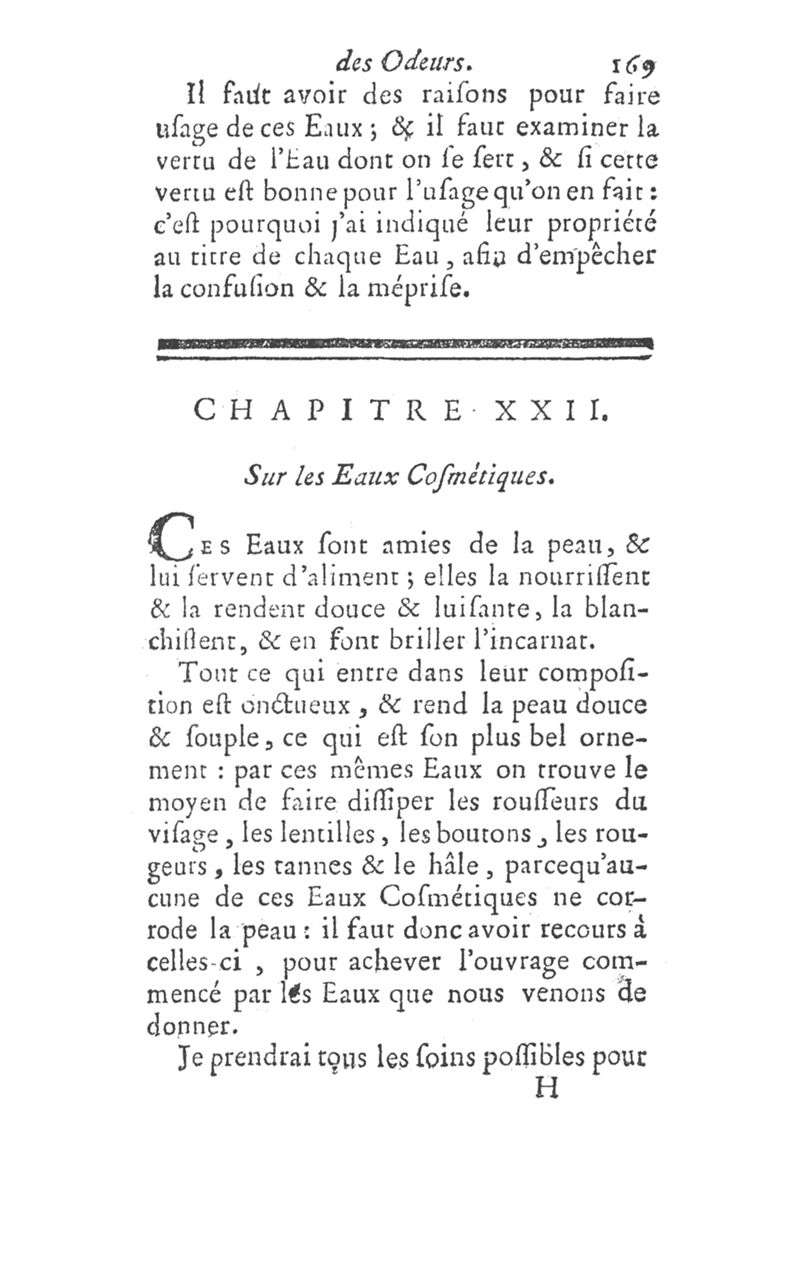 des Odeurs. 169

Il faut avoir des raiſons pour faire uſage de ces Eaux ; & il faut examiner la vertu de l'Eau dont on ſe ſert, & ſi cette vertu eſt bonne pour l'uſage qu'on en fait : c'eſt pourquoi j'ai indiqué leur propriété au titre de chaque Eau, afin d'empêcher la confuſion & la mépriſe.

CHAPITRE XXII.

Sur les Eaux Coſmétiques.

Ces Eaux ſont amies de la peau, & lui ſervent d'aliment ; elles la nourriſſent & la rendent douce & luiſante, la blanchiſſent, & en font briller l'incarnat.

Tout ce qui entre dans leur compoſition eſt onctueux, & rend la peau douce & ſouple, ce qui eſt ſon plus bel ornement : par ces mêmes Eaux on trouve le moyen de faire diſſiper les rouſſeurs du viſage, les lentilles, les boutons, les rougeurs, les tannes & le hâle, parcequ'aucune de ces Eaux Coſmétiques ne corrode la peau : il faut donc avoir recours à celles-ci, pour achever l'ouvrage commencé par les Eaux que nous venons de donner.

Je prendrai tous les ſoins poſſibles pour

H